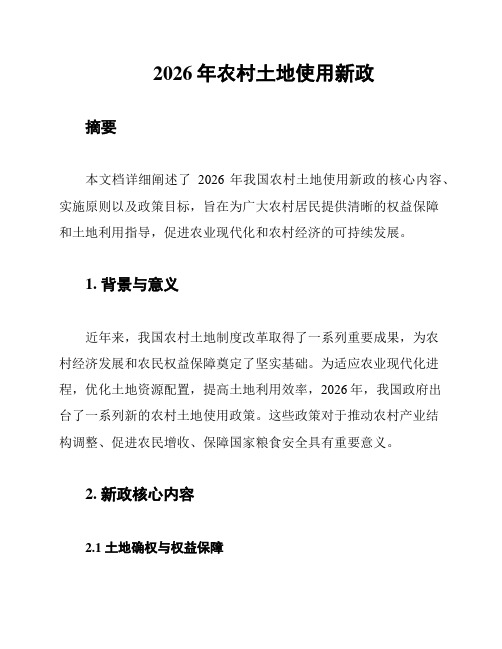 2026 年农村土地使用新政

摘要

本文档详细阐述了 2026 年我国农村土地使用新政的核心内容、实施原则以及政策目标，旨在为广大农村居民提供清晰的权益保障和土地利用指导，促进农业现代化和农村经济的可持续发展。

1. 背景与意义

近年来，我国农村土地制度改革取得了一系列重要成果，为农村经济发展和农民权益保障奠定了坚实基础。为适应农业现代化进程，优化土地资源配置，提高土地利用效率，2026 年，我国政府出台了一系列新的农村土地使用政策。这些政策对于推动农村产业结构调整、促进农民增收、保障国家粮食安全具有重要意义。

2. 新政核心内容

2.1 土地确权与权益保障